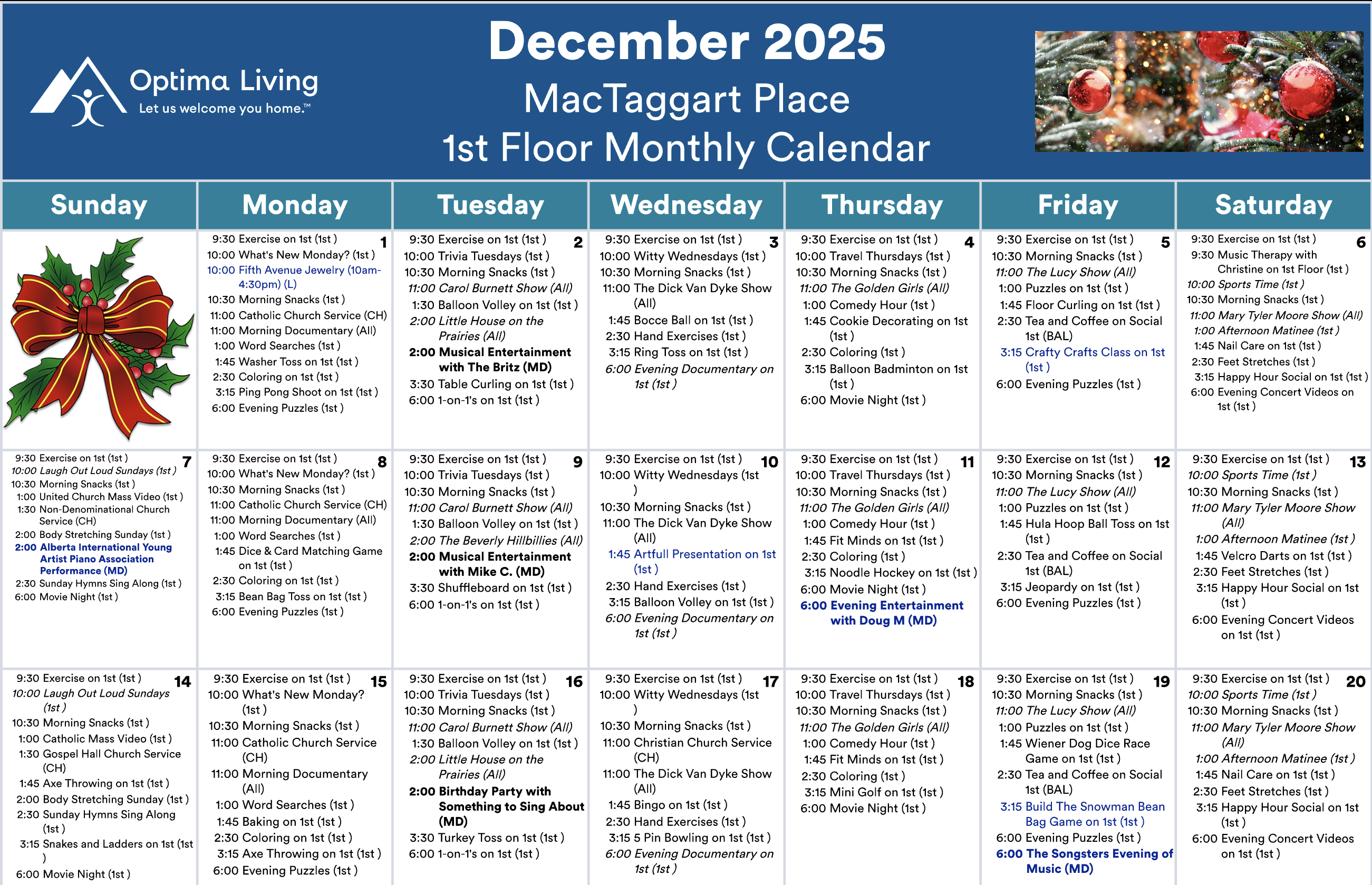 Optima Living
Let us welcome you home.™

December 2025
MacTaggart Place
1st Floor Monthly Calendar

| Sunday | Monday | Tuesday | Wednesday | Thursday | Friday | Saturday |
|---|---|---|---|---|---|---|
| | 1 9:30 Exercise on 1st (1st ) 10:00 What's New Monday? (1st ) 10:00 Fifth Avenue Jewelry (10am-4:30pm) (L) 10:30 Morning Snacks (1st ) 11:00 Catholic Church Service (CH) 11:00 Morning Documentary (All) 1:00 Word Searches (1st ) 1:45 Washer Toss on 1st (1st ) 2:30 Coloring on 1st (1st ) 3:15 Ping Pong Shoot on 1st (1st ) 6:00 Evening Puzzles (1st ) | 2 9:30 Exercise on 1st (1st ) 10:00 Trivia Tuesdays (1st ) 10:30 Morning Snacks (1st ) 11:00 Carol Burnett Show (All) 1:30 Balloon Volley on 1st (1st ) 2:00 Little House on the Prairies (All) 2:00 Musical Entertainment with The Britz (MD) 3:30 Table Curling on 1st (1st ) 6:00 1-on-1's on 1st (1st ) | 3 9:30 Exercise on 1st (1st ) 10:00 Witty Wednesdays (1st ) 10:30 Morning Snacks (1st ) 11:00 The Dick Van Dyke Show (All) 1:45 Bocce Ball on 1st (1st ) 2:30 Hand Exercises (1st ) 3:15 Ring Toss on 1st (1st ) 6:00 Evening Documentary on 1st (1st ) | 4 9:30 Exercise on 1st (1st ) 10:00 Travel Thursdays (1st ) 10:30 Morning Snacks (1st ) 11:00 The Golden Girls (All) 1:00 Comedy Hour (1st ) 1:45 Cookie Decorating on 1st (1st ) 2:30 Coloring (1st ) 3:15 Balloon Badminton on 1st (1st ) 6:00 Movie Night (1st ) | 5 9:30 Exercise on 1st (1st ) 10:30 Morning Snacks (1st ) 11:00 The Lucy Show (All) 1:00 Puzzles on 1st (1st ) 1:45 Floor Curling on 1st (1st ) 2:30 Tea and Coffee on Social 1st (BAL) 3:15 Crafty Crafts Class on 1st (1st ) 6:00 Evening Puzzles (1st ) | 6 9:30 Exercise on 1st (1st ) 9:30 Music Therapy with Christine on 1st Floor (1st ) 10:00 Sports Time (1st ) 10:30 Morning Snacks (1st ) 11:00 Mary Tyler Moore Show (All) 1:00 Afternoon Matinee (1st ) 1:45 Nail Care on 1st (1st ) 2:30 Feet Stretches (1st ) 3:15 Happy Hour Social on 1st (1st ) 6:00 Evening Concert Videos on 1st (1st ) |
| 7 9:30 Exercise on 1st (1st ) 10:00 Laugh Out Loud Sundays (1st ) 10:30 Morning Snacks (1st ) 1:00 United Church Mass Video (1st ) 1:30 Non-Denominational Church Service (CH) 2:00 Body Stretching Sunday (1st ) 2:00 Alberta International Young Artist Piano Association Performance (MD) 2:30 Sunday Hymns Sing Along (1st ) 6:00 Movie Night (1st ) | 8 9:30 Exercise on 1st (1st ) 10:00 What's New Monday? (1st ) 10:30 Morning Snacks (1st ) 11:00 Catholic Church Service (CH) 11:00 Morning Documentary (All) 1:00 Word Searches (1st ) 1:45 Dice & Card Matching Game on 1st (1st ) 2:30 Coloring on 1st (1st ) 3:15 Bean Bag Toss on 1st (1st ) 6:00 Evening Puzzles (1st ) | 9 9:30 Exercise on 1st (1st ) 10:00 Trivia Tuesdays (1st ) 10:30 Morning Snacks (1st ) 11:00 Carol Burnett Show (All) 1:30 Balloon Volley on 1st (1st ) 2:00 The Beverly Hillbillies (All) 2:00 Musical Entertainment with Mike C. (MD) 3:30 Shuffleboard on 1st (1st ) 6:00 1-on-1's on 1st (1st ) | 10 9:30 Exercise on 1st (1st ) 10:00 Witty Wednesdays (1st ) 10:30 Morning Snacks (1st ) 11:00 The Dick Van Dyke Show (All) 1:45 Artfull Presentation on 1st (1st ) 2:30 Hand Exercises (1st ) 3:15 Balloon Volley on 1st (1st ) 6:00 Evening Documentary on 1st (1st ) | 11 9:30 Exercise on 1st (1st ) 10:00 Travel Thursdays (1st ) 10:30 Morning Snacks (1st ) 11:00 The Golden Girls (All) 1:00 Comedy Hour (1st ) 1:45 Fit Minds on 1st (1st ) 2:30 Coloring (1st ) 3:15 Noodle Hockey on 1st (1st ) 6:00 Movie Night (1st ) 6:00 Evening Entertainment with Doug M (MD) | 12 9:30 Exercise on 1st (1st ) 10:30 Morning Snacks (1st ) 11:00 The Lucy Show (All) 1:00 Puzzles on 1st (1st ) 1:45 Hula Hoop Ball Toss on 1st (1st ) 2:30 Tea and Coffee on Social 1st (BAL) 3:15 Jeopardy on 1st (1st ) 6:00 Evening Puzzles (1st ) | 13 9:30 Exercise on 1st (1st ) 10:00 Sports Time (1st ) 10:30 Morning Snacks (1st ) 11:00 Mary Tyler Moore Show (All) 1:00 Afternoon Matinee (1st ) 1:45 Velcro Darts on 1st (1st ) 2:30 Feet Stretches (1st ) 3:15 Happy Hour Social on 1st (1st ) 6:00 Evening Concert Videos on 1st (1st ) |
| 14 9:30 Exercise on 1st (1st ) 10:00 Laugh Out Loud Sundays (1st ) 10:30 Morning Snacks (1st ) 1:00 Catholic Mass Video (1st ) 1:30 Gospel Hall Church Service (CH) 1:45 Axe Throwing on 1st (1st ) 2:00 Body Stretching Sunday (1st ) 2:30 Sunday Hymns Sing Along (1st ) 3:15 Snakes and Ladders on 1st (1st ) 6:00 Movie Night (1st ) | 15 9:30 Exercise on 1st (1st ) 10:00 What's New Monday? (1st ) 10:30 Morning Snacks (1st ) 11:00 Catholic Church Service (CH) 11:00 Morning Documentary (All) 1:00 Word Searches (1st ) 1:45 Baking on 1st (1st ) 2:30 Coloring on 1st (1st ) 3:15 Axe Throwing on 1st (1st ) 6:00 Evening Puzzles (1st ) | 16 9:30 Exercise on 1st (1st ) 10:00 Trivia Tuesdays (1st ) 10:30 Morning Snacks (1st ) 11:00 Carol Burnett Show (All) 1:30 Balloon Volley on 1st (1st ) 2:00 Little House on the Prairies (All) 2:00 Birthday Party with Something to Sing About (MD) 3:30 Turkey Toss on 1st (1st ) 6:00 1-on-1's on 1st (1st ) | 17 9:30 Exercise on 1st (1st ) 10:00 Witty Wednesdays (1st ) 10:30 Morning Snacks (1st ) 11:00 Christian Church Service (CH) 11:00 The Dick Van Dyke Show (All) 1:45 Bingo on 1st (1st ) 2:30 Hand Exercises (1st ) 3:15 5 Pin Bowling on 1st (1st ) 6:00 Evening Documentary on 1st (1st ) | 18 9:30 Exercise on 1st (1st ) 10:00 Travel Thursdays (1st ) 10:30 Morning Snacks (1st ) 11:00 The Golden Girls (All) 1:00 Comedy Hour (1st ) 1:45 Fit Minds on 1st (1st ) 2:30 Coloring (1st ) 3:15 Mini Golf on 1st (1st ) 6:00 Movie Night (1st ) | 19 9:30 Exercise on 1st (1st ) 10:30 Morning Snacks (1st ) 11:00 The Lucy Show (All) 1:00 Puzzles on 1st (1st ) 1:45 Wiener Dog Dice Race Game on 1st (1st ) 2:30 Tea and Coffee on Social 1st (BAL) 3:15 Build The Snowman Bean Bag Game on 1st (1st ) 6:00 Evening Puzzles (1st ) 6:00 The Songsters Evening of Music (MD) | 20 9:30 Exercise on 1st (1st ) 10:00 Sports Time (1st ) 10:30 Morning Snacks (1st ) 11:00 Mary Tyler Moore Show (All) 1:00 Afternoon Matinee (1st ) 1:45 Nail Care on 1st (1st ) 2:30 Feet Stretches (1st ) 3:15 Happy Hour Social on 1st (1st ) 6:00 Evening Concert Videos on 1st (1st ) |